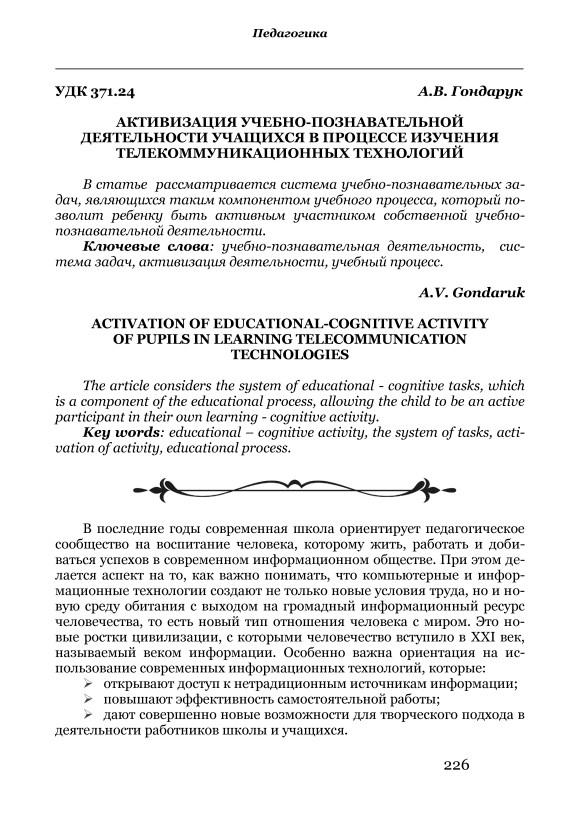 Педагогика

УДК 371.24 А.В. Гондарук

АКТИВИЗАЦИЯ УЧЕБНО-ПОЗНАВАТЕЛЬНОЙ ДЕЯТЕЛЬНОСТИ УЧАЩИХСЯ В ПРОЦЕССЕ ИЗУЧЕНИЯ ТЕЛЕКОММУНИКАЦИОННЫХ ТЕХНОЛОГИЙ

В статье рассматривается система учебно-познавательных задач, являющихся таким компонентом учебного процесса, который позволит ребенку быть активным участником собственной учебно-познавательной деятельности.

Ключевые слова: учебно-познавательная деятельность, система задач, активизация деятельности, учебный процесс.

A.V. Gondaruk

ACTIVATION OF EDUCATIONAL-COGNITIVE ACTIVITY OF PUPILS IN LEARNING TELECOMMUNICATION TECHNOLOGIES

The article considers the system of educational - cognitive tasks, which is a component of the educational process, allowing the child to be an active participant in their own learning - cognitive activity.

Key words: educational – cognitive activity, the system of tasks, activation of activity, educational process.

В последние годы современная школа ориентирует педагогическое сообщество на воспитание человека, которому жить, работать и добиваться успехов в современном информационном обществе. При этом делается аспект на то, как важно понимать, что компьютерные и информационные технологии создают не только новые условия труда, но и новую среду обитания с выходом на громадный информационный ресурс человечества, то есть новый тип отношения человека с миром. Это новые ростки цивилизации, с которыми человечество вступило в XXI век, называемый веком информации. Особенно важна ориентация на использование современных информационных технологий, которые:

➢ открывают доступ к нетрадиционным источникам информации;
➢ повышают эффективность самостоятельной работы;
➢ дают совершенно новые возможности для творческого подхода в деятельности работников школы и учащихся.

226